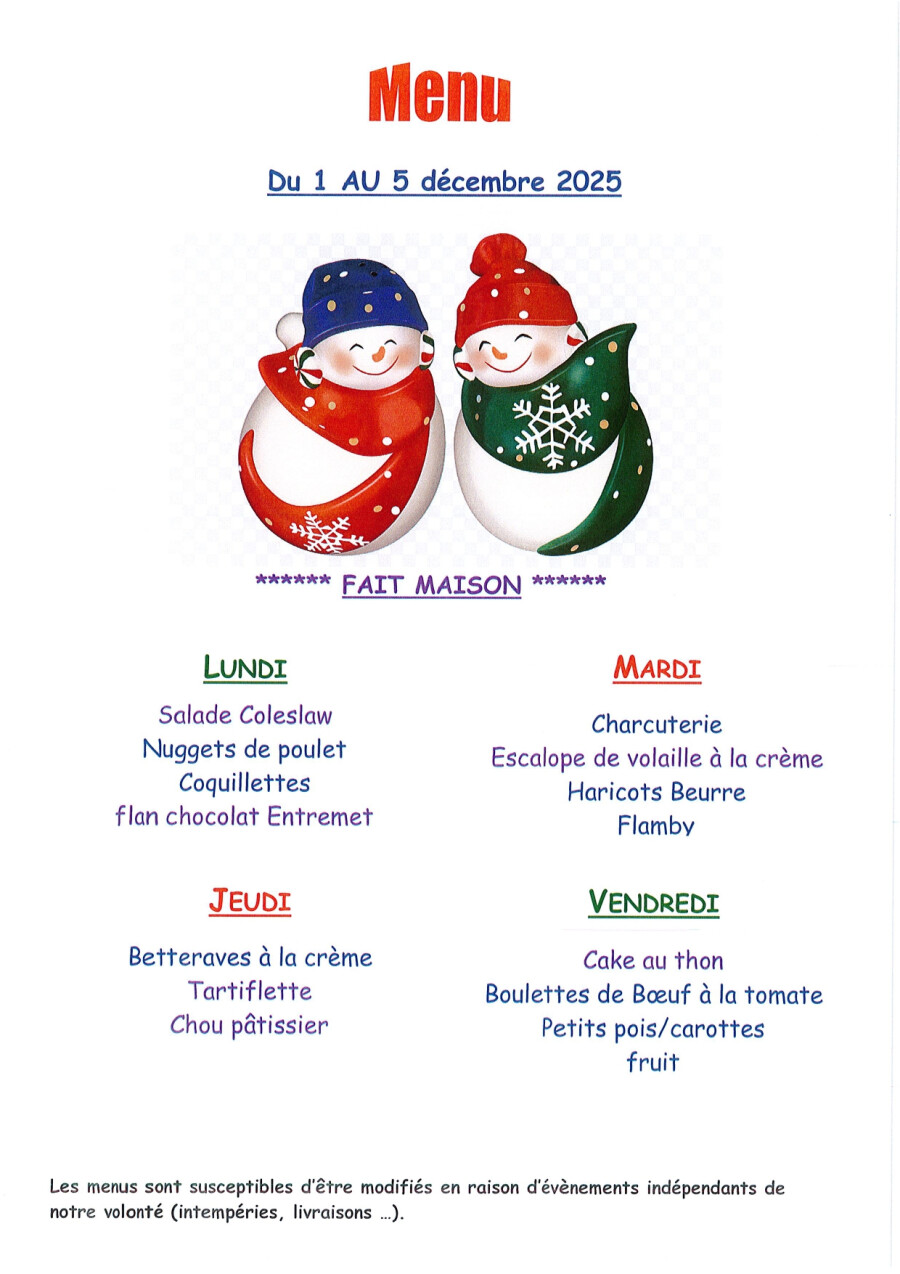 Menu

Du 1 AU 5 décembre 2025

****** FAIT MAISON ******

LUNDI

Salade Coleslaw
Nuggets de poulet
Coquillettes
flan chocolat Entremet

MARDI

Charcuterie
Escalope de volaille à la crème
Haricots Beurre
Flamby

JEUDI

Betteraves à la crème
Tartiflette
Chou pâtissier

VENDREDI

Cake au thon
Boulettes de Bœuf à la tomate
Petits pois/carottes
fruit

Les menus sont susceptibles d'être modifiés en raison d'évènements indépendants de notre volonté (intempéries, livraisons ...).